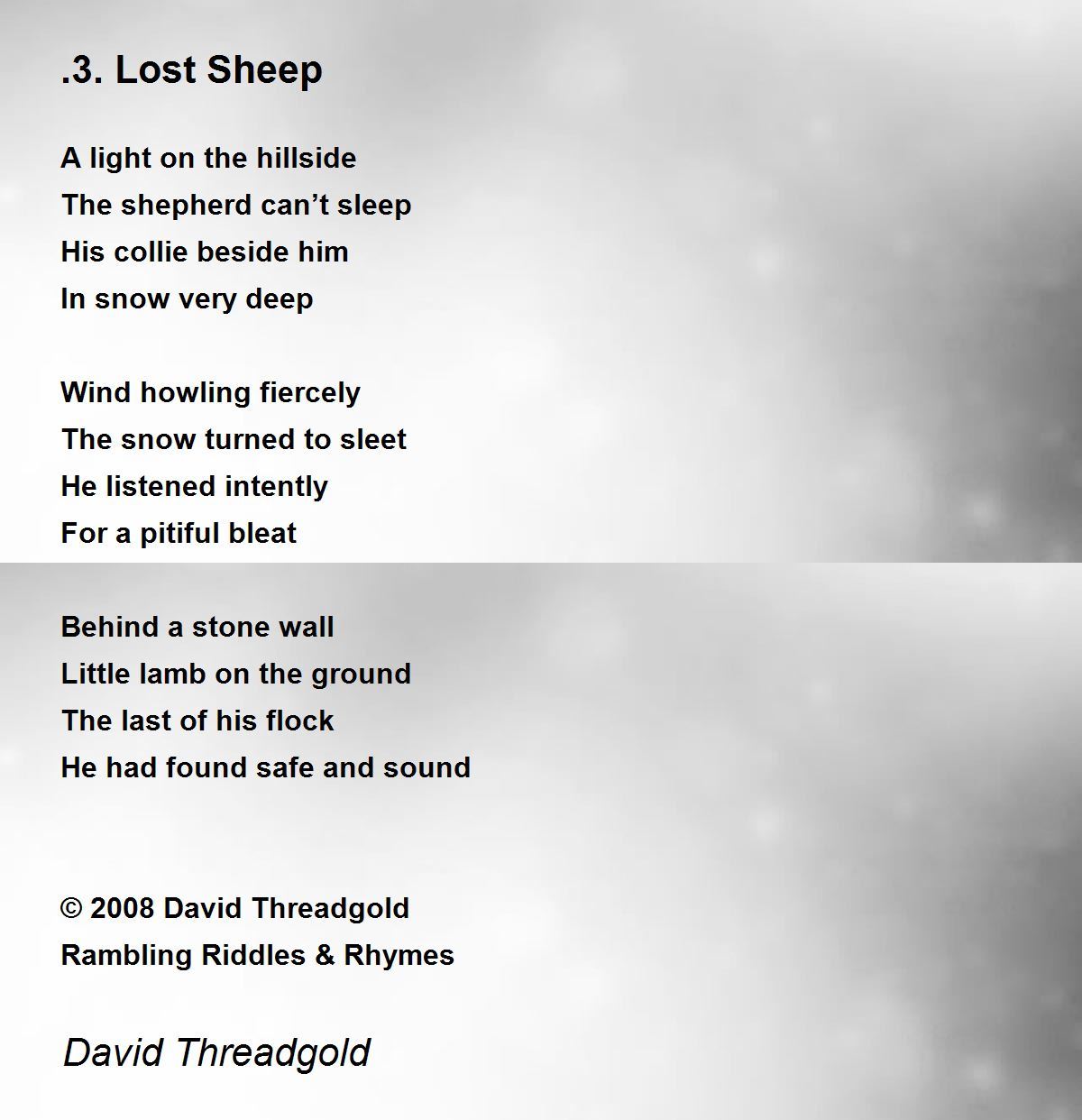 .3. Lost Sheep

A light on the hillside
The shepherd can't sleep
His collie beside him
In snow very deep

Wind howling fiercely
The snow turned to sleet
He listened intently
For a pitiful bleat

Behind a stone wall
Little lamb on the ground
The last of his flock
He had found safe and sound

© 2008 David Threadgold
Rambling Riddles & Rhymes

David Threadgold